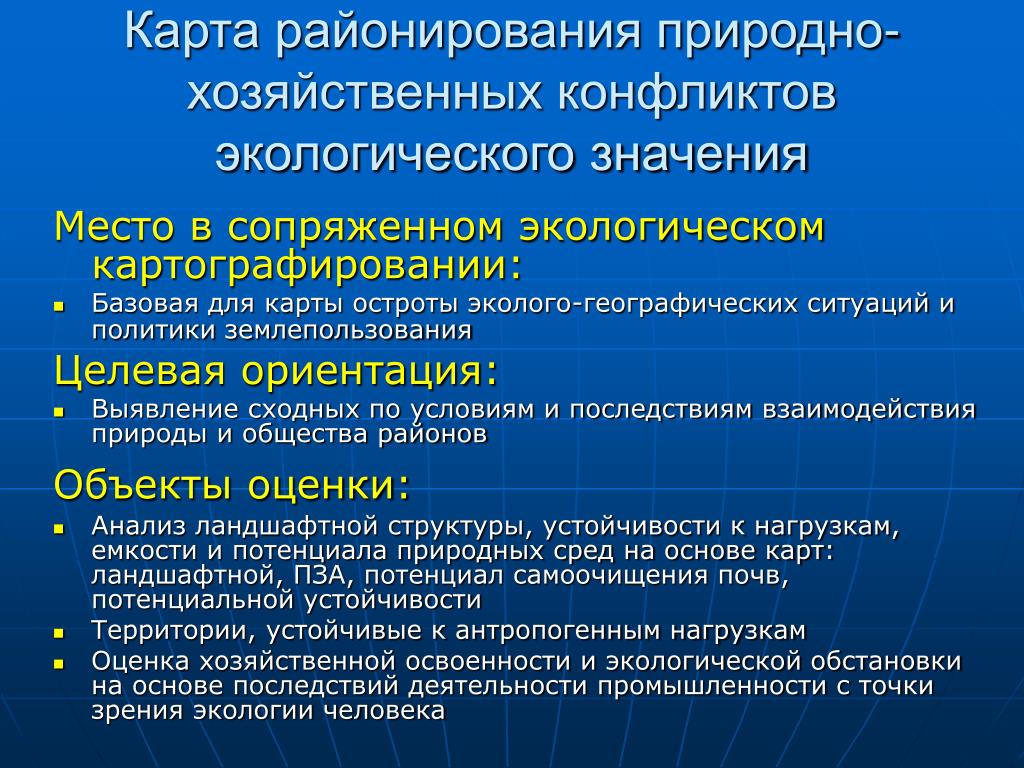 Карта районирования природно-хозяйственных конфликтов экологического значения

Место в сопряженном экологическом картографировании:

- Базовая для карты остроты эколого-географических ситуаций и политики землепользования

Целевая ориентация:

- Выявление сходных по условиям и последствиям взаимодействия природы и общества районов

Объекты оценки:

- Анализ ландшафтной структуры, устойчивости к нагрузкам, емкости и потенциала природных сред на основе карт: ландшафтной, ПЗА, потенциал самоочищения почв, потенциальной устойчивости
- Территории, устойчивые к антропогенным нагрузкам
- Оценка хозяйственной освоенности и экологической обстановки на основе последствий деятельности промышленности с точки зрения экологии человека